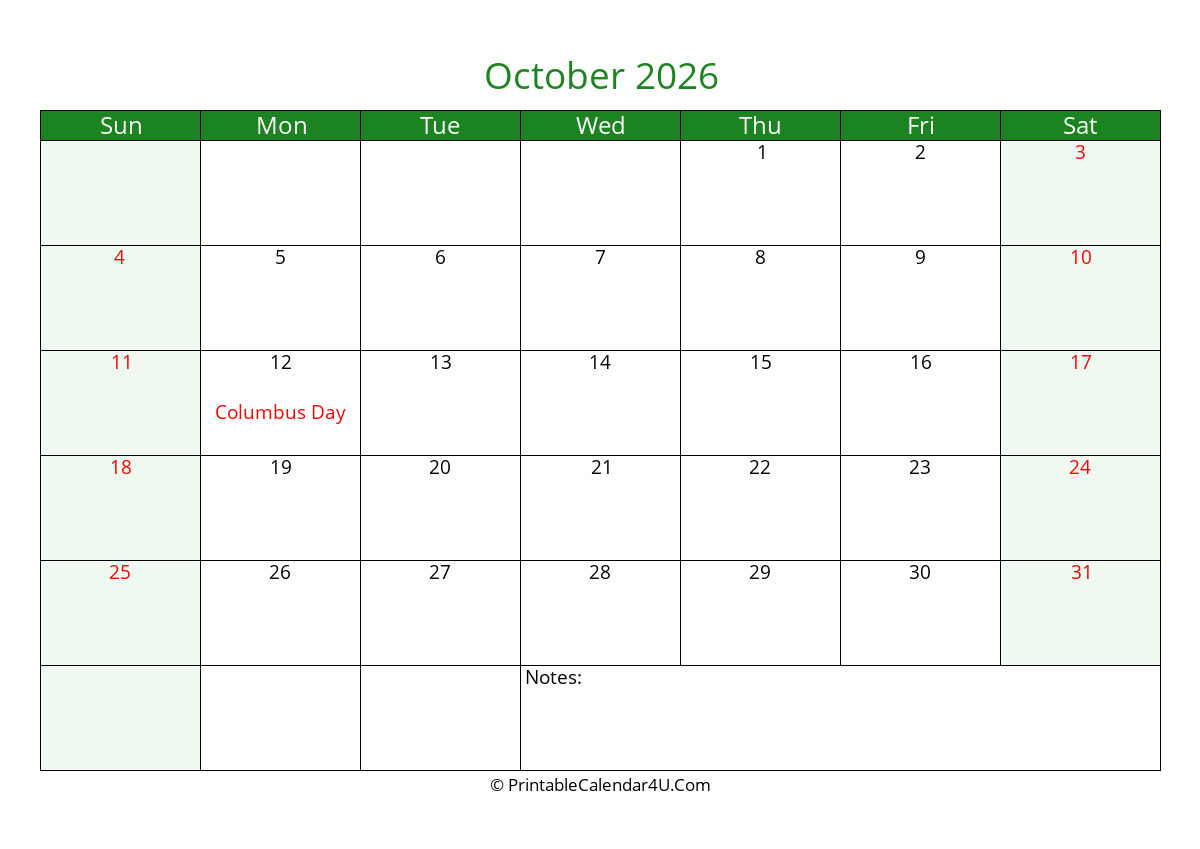 October 2026

| Sun | Mon | Tue | Wed | Thu | Fri | Sat |
|---|---|---|---|---|---|---|
|  |  |  |  | 1 | 2 | 3 |
| 4 | 5 | 6 | 7 | 8 | 9 | 10 |
| 11 | 12 Columbus Day | 13 | 14 | 15 | 16 | 17 |
| 18 | 19 | 20 | 21 | 22 | 23 | 24 |
| 25 | 26 | 27 | 28 | 29 | 30 | 31 |
|  |  |  | Notes: |  |  |  |

© PrintableCalendar4U.Com